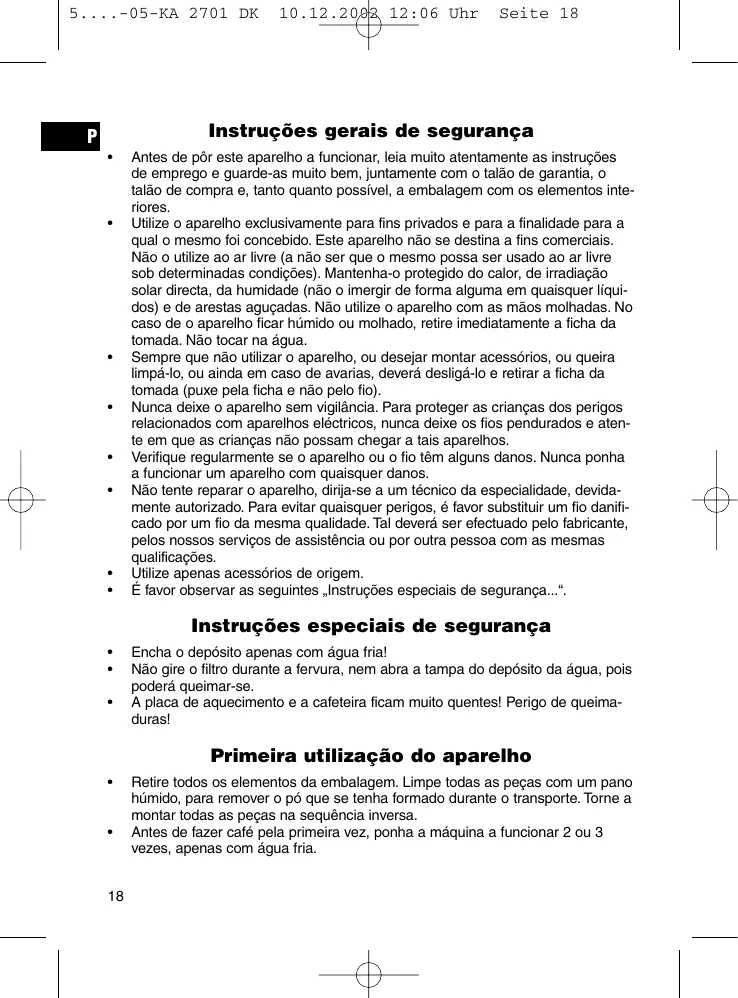 5....-05-KA 2701 DK 10.12.2002 12:06 Uhr Seite 18

P

Instruções gerais de segurança

• Antes de pôr este aparelho a funcionar, leia muito atentamente as instruções de emprego e guarde-as muito bem, juntamente com o talão de garantia, o talão de compra e, tanto quanto possível, a embalagem com os elementos interiores.
• Utilize o aparelho exclusivamente para fins privados e para a finalidade para a qual o mesmo foi concebido. Este aparelho não se destina a fins comerciais. Não o utilize ao ar livre (a não ser que o mesmo possa ser usado ao ar livre sob determinadas condições). Mantenha-o protegido do calor, de irradiação solar directa, da humidade (não o imergir de forma alguma em quaisquer líquidos) e de arestas aguçadas. Não utilize o aparelho com as mãos molhadas. No caso de o aparelho ficar húmido ou molhado, retire imediatamente a ficha da tomada. Não tocar na água.
• Sempre que não utilizar o aparelho, ou desejar montar acessórios, ou queira limpá-lo, ou ainda em caso de avarias, deverá desligá-lo e retirar a ficha da tomada (puxe pela ficha e não pelo fio).
• Nunca deixe o aparelho sem vigilância. Para proteger as crianças dos perigos relacionados com aparelhos eléctricos, nunca deixe os fios pendurados e atente em que as crianças não possam chegar a tais aparelhos.
• Verifique regularmente se o aparelho ou o fio têm alguns danos. Nunca ponha a funcionar um aparelho com quaisquer danos.
• Não tente reparar o aparelho, dirija-se a um técnico da especialidade, devidamente autorizado. Para evitar quaisquer perigos, é favor substituir um fio danificado por um fio da mesma qualidade. Tal deverá ser efectuado pelo fabricante, pelos nossos serviços de assistência ou por outra pessoa com as mesmas qualificações.
• Utilize apenas acessórios de origem.
• É favor observar as seguintes „Instruções especiais de segurança...“.

Instruções especiais de segurança

• Encha o depósito apenas com água fria!
• Não gire o filtro durante a fervura, nem abra a tampa do depósito da água, pois poderá queimar-se.
• A placa de aquecimento e a cafeteira ficam muito quentes! Perigo de queimaduras!

Primeira utilização do aparelho

• Retire todos os elementos da embalagem. Limpe todas as peças com um pano húmido, para remover o pó que se tenha formado durante o transporte. Torne a montar todas as peças na sequência inversa.
• Antes de fazer café pela primeira vez, ponha a máquina a funcionar 2 ou 3 vezes, apenas com água fria.

18